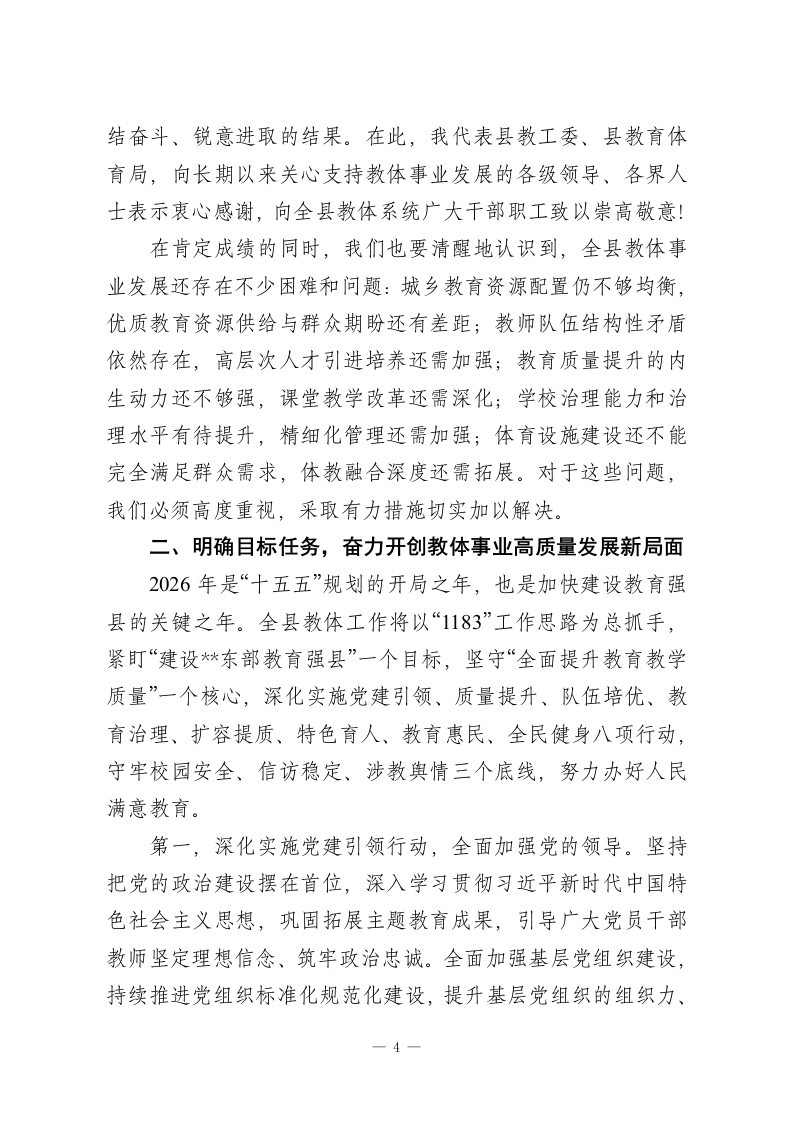 结奋斗、锐意进取的结果。在此，我代表县教工委、县教育体育局，向长期以来关心支持教体事业发展的各级领导、各界人士表示衷心感谢，向全县教体系统广大干部职工致以崇高敬意!

在肯定成绩的同时，我们也要清醒地认识到，全县教体事业发展还存在不少困难和问题：城乡教育资源配置仍不够均衡，优质教育资源供给与群众期盼还有差距；教师队伍结构性矛盾依然存在，高层次人才引进培养还需加强；教育质量提升的内生动力还不够强，课堂教学改革还需深化；学校治理能力和治理水平有待提升，精细化管理还需加强；体育设施建设还不能完全满足群众需求，体教融合深度还需拓展。对于这些问题，我们必须高度重视，采取有力措施切实加以解决。

二、明确目标任务，奋力开创教体事业高质量发展新局面

2026 年是“十五五”规划的开局之年，也是加快建设教育强县的关键之年。全县教体工作将以“1183”工作思路为总抓手，紧盯“建设**东部教育强县”一个目标，坚守“全面提升教育教学质量”一个核心，深化实施党建引领、质量提升、队伍培优、教育治理、扩容提质、特色育人、教育惠民、全民健身八项行动，守牢校园安全、信访稳定、涉教舆情三个底线，努力办好人民满意教育。

第一，深化实施党建引领行动，全面加强党的领导。坚持把党的政治建设摆在首位，深入学习贯彻习近平新时代中国特色社会主义思想，巩固拓展主题教育成果，引导广大党员干部教师坚定理想信念、筑牢政治忠诚。全面加强基层党组织建设，持续推进党组织标准化规范化建设，提升基层党组织的组织力、

— 4 —